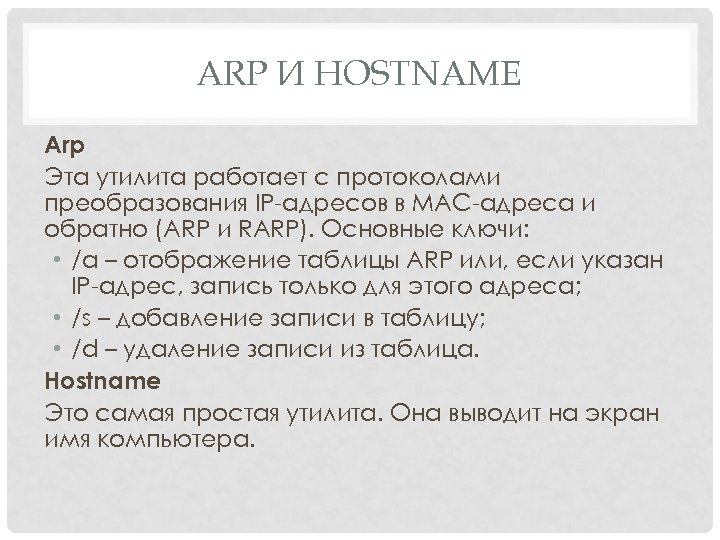 ARP И HOSTNAME

Arp

Эта утилита работает с протоколами преобразования IP-адресов в MAC-адреса и обратно (ARP и RARP). Основные ключи:

• /a – отображение таблицы ARP или, если указан IP-адрес, запись только для этого адреса;
• /s – добавление записи в таблицу;
• /d – удаление записи из таблица.

Hostname

Это самая простая утилита. Она выводит на экран имя компьютера.